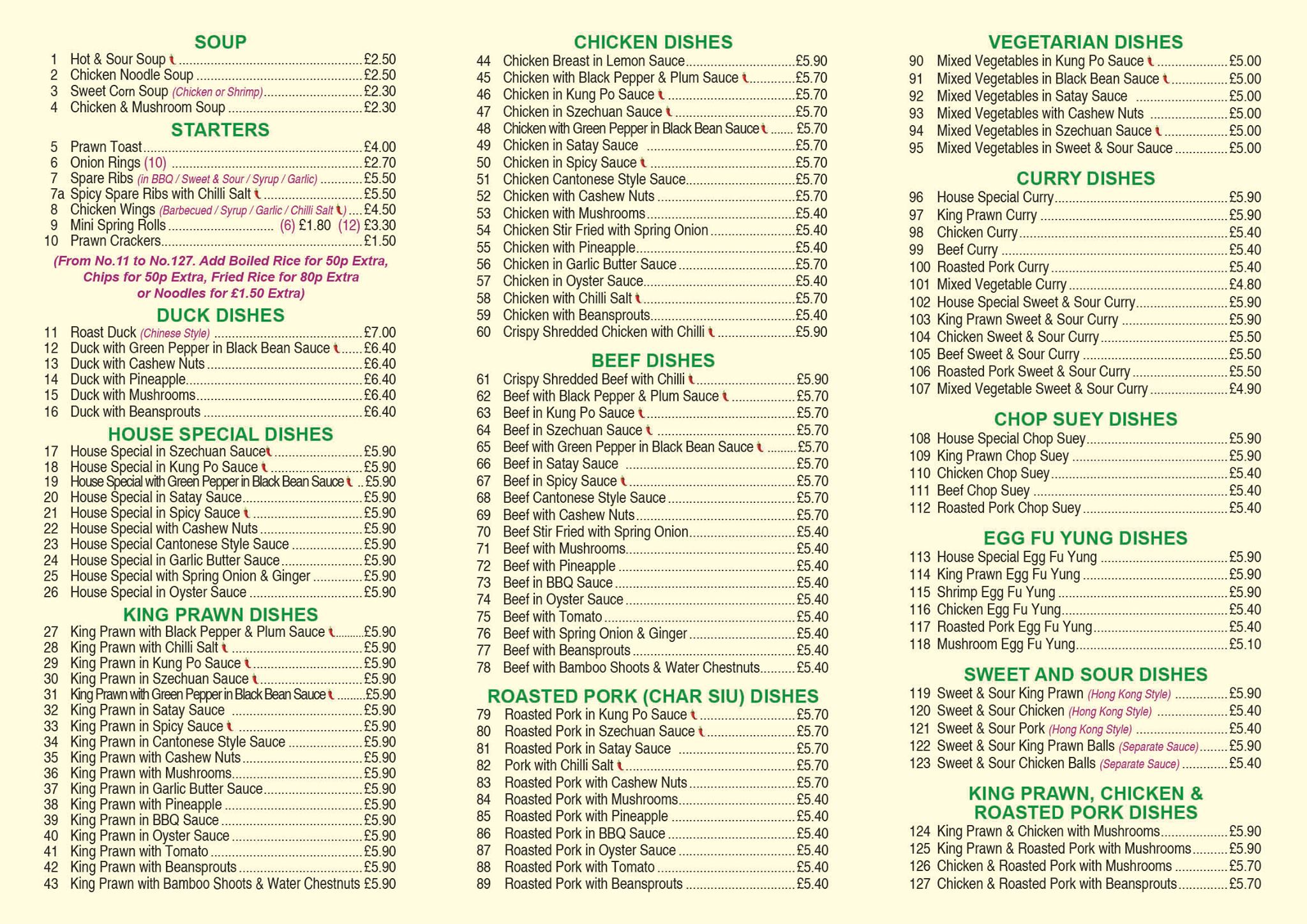 SOUP
1 Hot & Sour Soup £2.50
2 Chicken Noodle Soup £2.50
3 Sweet Corn Soup (Chicken or Shrimp) £2.30
4 Chicken & Mushroom Soup £2.30

STARTERS
5 Prawn Toast £4.00
6 Onion Rings (10) £2.70
7 Spare Ribs (in BBQ / Sweet & Sour / Syrup / Garlic) £5.50
7a Spicy Spare Ribs with Chilli Salt £5.50
8 Chicken Wings (Barbecued / Syrup / Garlic / Chilli Salt) £4.50
9 Mini Spring Rolls (6) £1.80 (12) £3.30
10 Prawn Crackers £1.50

(From No.11 to No.127. Add Boiled Rice for 50p Extra, Chips for 50p Extra, Fried Rice for 80p Extra or Noodles for £1.50 Extra)

DUCK DISHES
11 Roast Duck (Chinese Style) £7.00
12 Duck with Green Pepper in Black Bean Sauce £6.40
13 Duck with Cashew Nuts £6.40
14 Duck with Pineapple £6.40
15 Duck with Mushrooms £6.40
16 Duck with Beansprouts £6.40

HOUSE SPECIAL DISHES
17 House Special in Szechuan Sauce £5.90
18 House Special in Kung Po Sauce £5.90
19 House Special with Green Pepper in Black Bean Sauce £5.90
20 House Special in Satay Sauce £5.90
21 House Special in Spicy Sauce £5.90
22 House Special with Cashew Nuts £5.90
23 House Special Cantonese Style Sauce £5.90
24 House Special in Garlic Butter Sauce £5.90
25 House Special with Spring Onion & Ginger £5.90
26 House Special in Oyster Sauce £5.90

KING PRAWN DISHES
27 King Prawn with Black Pepper & Plum Sauce £5.90
28 King Prawn with Chilli Salt £5.90
29 King Prawn in Kung Po Sauce £5.90
30 King Prawn in Szechuan Sauce £5.90
31 King Prawn with Green Pepper in Black Bean Sauce £5.90
32 King Prawn in Satay Sauce £5.90
33 King Prawn in Spicy Sauce £5.90
34 King Prawn in Cantonese Style Sauce £5.90
35 King Prawn with Cashew Nuts £5.90
36 King Prawn with Mushrooms £5.90
37 King Prawn in Garlic Butter Sauce £5.90
38 King Prawn with Pineapple £5.90
39 King Prawn in BBQ Sauce £5.90
40 King Prawn in Oyster Sauce £5.90
41 King Prawn with Tomato £5.90
42 King Prawn with Beansprouts £5.90
43 King Prawn with Bamboo Shoots & Water Chestnuts £5.90

CHICKEN DISHES
44 Chicken Breast in Lemon Sauce £5.90
45 Chicken with Black Pepper & Plum Sauce £5.70
46 Chicken in Kung Po Sauce £5.70
47 Chicken in Szechuan Sauce £5.70
48 Chicken with Green Pepper in Black Bean Sauce £5.70
49 Chicken in Satay Sauce £5.70
50 Chicken in Spicy Sauce £5.70
51 Chicken Cantonese Style Sauce £5.70
52 Chicken with Cashew Nuts £5.70
53 Chicken with Mushrooms £5.40
54 Chicken Stir Fried with Spring Onion £5.40
55 Chicken with Pineapple £5.40
56 Chicken in Garlic Butter Sauce £5.70
57 Chicken in Oyster Sauce £5.40
58 Chicken with Chilli Salt £5.70
59 Chicken with Beansprouts £5.40
60 Crispy Shredded Chicken with Chilli £5.90

BEEF DISHES
61 Crispy Shredded Beef with Chilli £5.90
62 Beef with Black Pepper & Plum Sauce £5.70
63 Beef in Kung Po Sauce £5.70
64 Beef in Szechuan Sauce £5.70
65 Beef with Green Pepper in Black Bean Sauce £5.70
66 Beef in Satay Sauce £5.70
67 Beef in Spicy Sauce £5.70
68 Beef Cantonese Style Sauce £5.70
69 Beef with Cashew Nuts £5.70
70 Beef Stir Fried with Spring Onion £5.40
71 Beef with Mushrooms £5.40
72 Beef with Pineapple £5.40
73 Beef in BBQ Sauce £5.40
74 Beef in Oyster Sauce £5.40
75 Beef with Tomato £5.40
76 Beef with Spring Onion & Ginger £5.40
77 Beef with Beansprouts £5.40
78 Beef with Bamboo Shoots & Water Chestnuts £5.40

ROASTED PORK (CHAR SIU) DISHES
79 Roasted Pork in Kung Po Sauce £5.70
80 Roasted Pork in Szechuan Sauce £5.70
81 Roasted Pork in Satay Sauce £5.70
82 Pork with Chilli Salt £5.70
83 Roasted Pork with Cashew Nuts £5.70
84 Roasted Pork with Mushrooms £5.40
85 Roasted Pork with Pineapple £5.40
86 Roasted Pork in BBQ Sauce £5.40
87 Roasted Pork in Oyster Sauce £5.40
88 Roasted Pork with Tomato £5.40
89 Roasted Pork with Beansprouts £5.40

VEGETARIAN DISHES
90 Mixed Vegetables in Kung Po Sauce £5.00
91 Mixed Vegetables in Black Bean Sauce £5.00
92 Mixed Vegetables in Satay Sauce £5.00
93 Mixed Vegetables with Cashew Nuts £5.00
94 Mixed Vegetables in Szechuan Sauce £5.00
95 Mixed Vegetables in Sweet & Sour Sauce £5.00

CURRY DISHES
96 House Special Curry £5.90
97 King Prawn Curry £5.90
98 Chicken Curry £5.40
99 Beef Curry £5.40
100 Roasted Pork Curry £5.40
101 Mixed Vegetable Curry £4.80
102 House Special Sweet & Sour Curry £5.90
103 King Prawn Sweet & Sour Curry £5.90
104 Chicken Sweet & Sour Curry £5.50
105 Beef Sweet & Sour Curry £5.50
106 Roasted Pork Sweet & Sour Curry £5.50
107 Mixed Vegetable Sweet & Sour Curry £4.90

CHOP SUEY DISHES
108 House Special Chop Suey £5.90
109 King Prawn Chop Suey £5.90
110 Chicken Chop Suey £5.40
111 Beef Chop Suey £5.40
112 Roasted Pork Chop Suey £5.40

EGG FU YUNG DISHES
113 House Special Egg Fu Yung £5.90
114 King Prawn Egg Fu Yung £5.90
115 Shrimp Egg Fu Yung £5.90
116 Chicken Egg Fu Yung £5.40
117 Roasted Pork Egg Fu Yung £5.40
118 Mushroom Egg Fu Yung £5.10

SWEET AND SOUR DISHES
119 Sweet & Sour King Prawn (Hong Kong Style) £5.90
120 Sweet & Sour Chicken (Hong Kong Style) £5.40
121 Sweet & Sour Pork (Hong Kong Style) £5.40
122 Sweet & Sour King Prawn Balls (Separate Sauce) £5.90
123 Sweet & Sour Chicken Balls (Separate Sauce) £5.40

KING PRAWN, CHICKEN & ROASTED PORK DISHES
124 King Prawn & Chicken with Mushrooms £5.90
125 King Prawn & Roasted Pork with Mushrooms £5.90
126 Chicken & Roasted Pork with Mushrooms £5.70
127 Chicken & Roasted Pork with Beansprouts £5.70